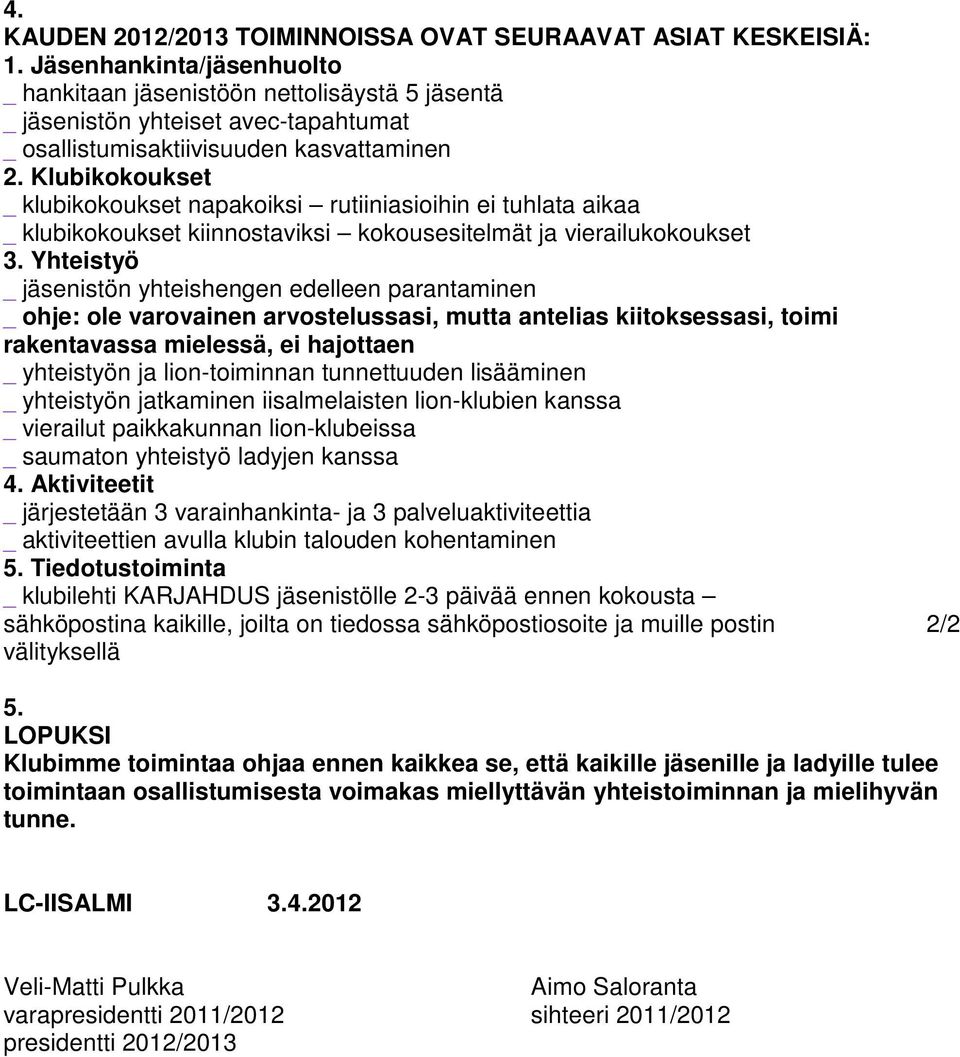 4.
KAUDEN 2012/2013 TOIMINNOISSA OVAT SEURAAVAT ASIAT KESKEISIÄ:
1. Jäsenhankinta/jäsenhuolto
_ hankitaan jäsenistöön nettolisäystä 5 jäsentä
_ jäsenistön yhteiset avec-tapahtumat
_ osallistumisaktiivisuuden kasvattaminen
2. Klubikokoukset
_ klubikokoukset napakoiksi – rutiiniasioihin ei tuhlata aikaa
_ klubikokoukset kiinnostaviksi – kokousesitelmät ja vierailukokoukset
3. Yhteistyö
_ jäsenistön yhteishengen edelleen parantaminen
_ ohje: ole varovainen arvostelussasi, mutta antelias kiitoksessasi, toimi rakentavassa mielessä, ei hajottaen
_ yhteistyön ja lion-toiminnan tunnettuuden lisääminen
_ yhteistyön jatkaminen iisalmelaisten lion-klubien kanssa
_ vierailut paikkakunnan lion-klubeissa
_ saumaton yhteistyö ladyjen kanssa
4. Aktiviteetit
_ järjestetään 3 varainhankinta- ja 3 palveluaktiviteettia
_ aktiviteettien avulla klubin talouden kohentaminen
5. Tiedotustoiminta
_ klubilehti KARJAHDUS jäsenistölle 2-3 päivää ennen kokousta – sähköpostina kaikille, joilta on tiedossa sähköpostiosoite ja muille postin välityksellä

2/2

5.
LOPUKSI
Klubimme toimintaa ohjaa ennen kaikkea se, että kaikille jäsenille ja ladyille tulee toimintaan osallistumisesta voimakas miellyttävän yhteistoiminnan ja mielihyvän tunne.

LC-IISALMI 3.4.2012

Veli-Matti Pulkka
varapresidentti 2011/2012
presidentti 2012/2013

Aimo Saloranta
sihteeri 2011/2012